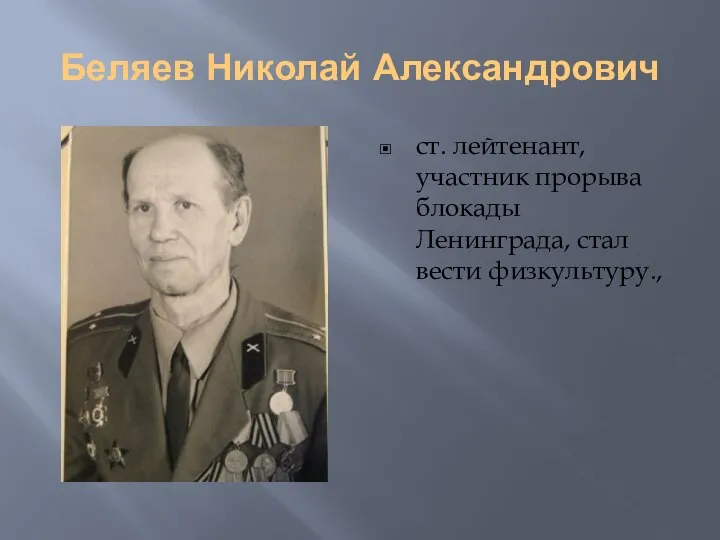 Беляев Николай Александрович

ст. лейтенант, участник прорыва блокады Ленинграда, стал вести физкультуру.,